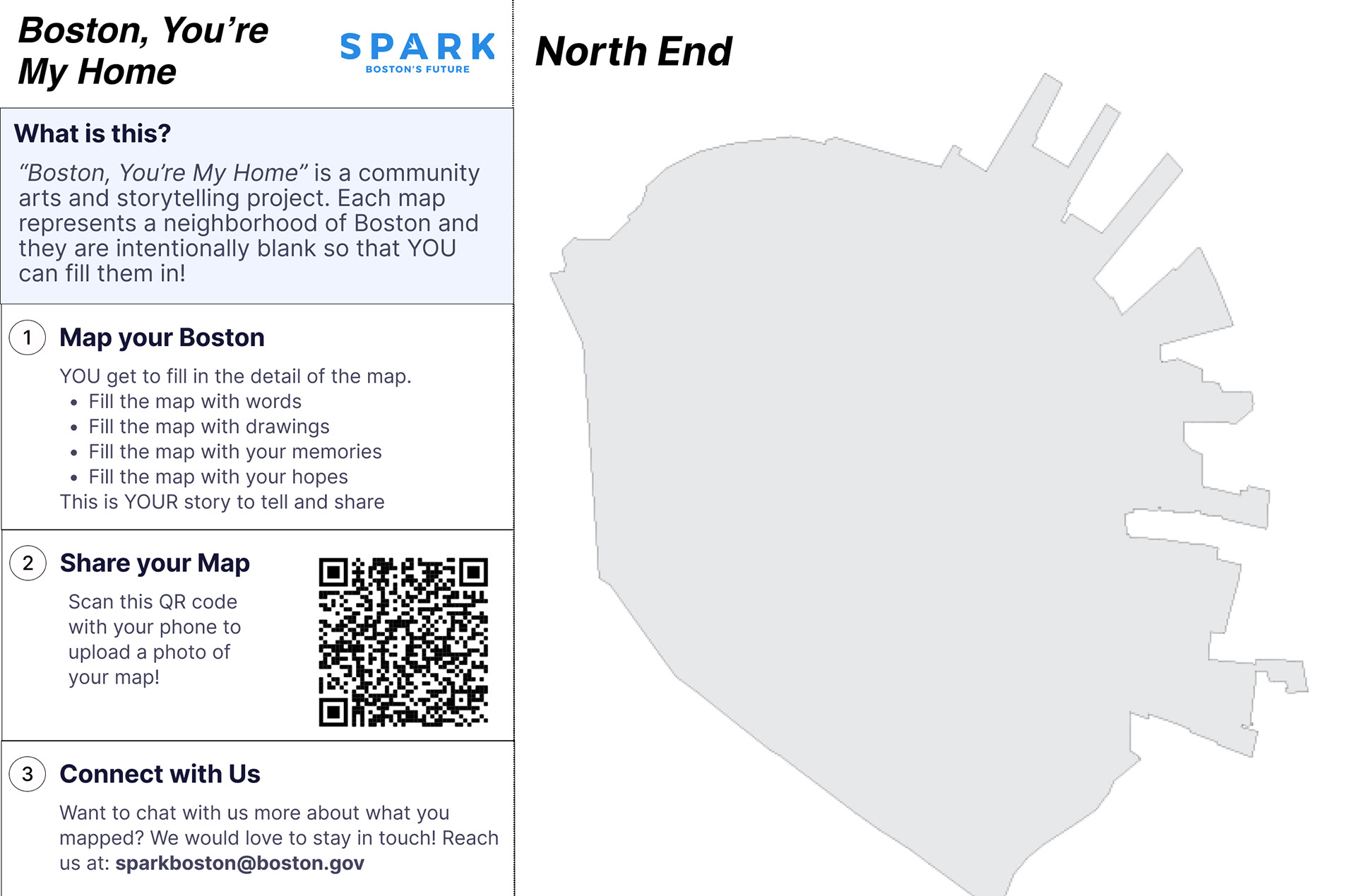 Boston, You're My Home

SPARK
BOSTON'S FUTURE

What is this?

"Boston, You're My Home" is a community arts and storytelling project. Each map represents a neighborhood of Boston and they are intentionally blank so that YOU can fill them in!

1 Map your Boston

YOU get to fill in the detail of the map.
• Fill the map with words
• Fill the map with drawings
• Fill the map with your memories
• Fill the map with your hopes
This is YOUR story to tell and share

2 Share your Map

Scan this QR code with your phone to upload a photo of your map!

3 Connect with Us

Want to chat with us more about what you mapped? We would love to stay in touch! Reach us at: sparkboston@boston.gov

North End